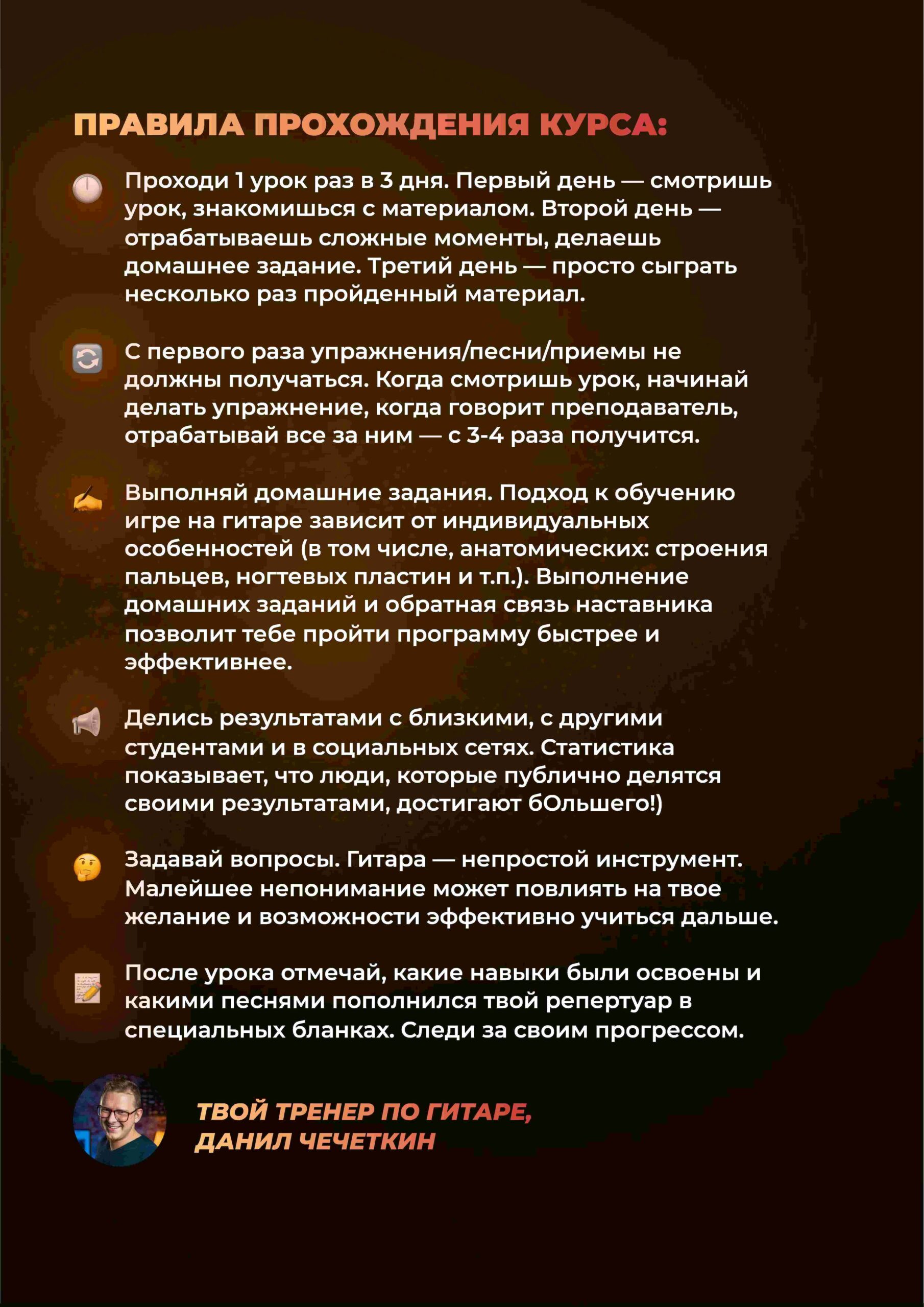 ПРАВИЛА ПРОХОЖДЕНИЯ КУРСА:

Проходи 1 урок раз в 3 дня. Первый день — смотришь урок, знакомишься с материалом. Второй день — отрабатываешь сложные моменты, делаешь домашнее задание. Третий день — просто сыграть несколько раз пройденный материал.

С первого раза упражнения/песни/приемы не должны получаться. Когда смотришь урок, начинай делать упражнение, когда говорит преподаватель, отрабатывай все за ним — с 3-4 раза получится.

Выполняй домашние задания. Подход к обучению игре на гитаре зависит от индивидуальных особенностей (в том числе, анатомических: строения пальцев, ногтевых пластин и т.п.). Выполнение домашних заданий и обратная связь наставника позволит тебе пройти программу быстрее и эффективнее.

Делись результатами с близкими, с другими студентами и в социальных сетях. Статистика показывает, что люди, которые публично делятся своими результатами, достигают бОльшего!)

Задавай вопросы. Гитара — непростой инструмент. Малейшее непонимание может повлиять на твое желание и возможности эффективно учиться дальше.

После урока отмечай, какие навыки были освоены и какими песнями пополнился твой репертуар в специальных бланках. Следи за своим прогрессом.

ТВОЙ ТРЕНЕР ПО ГИТАРЕ, ДАНИЛ ЧЕЧЕТКИН